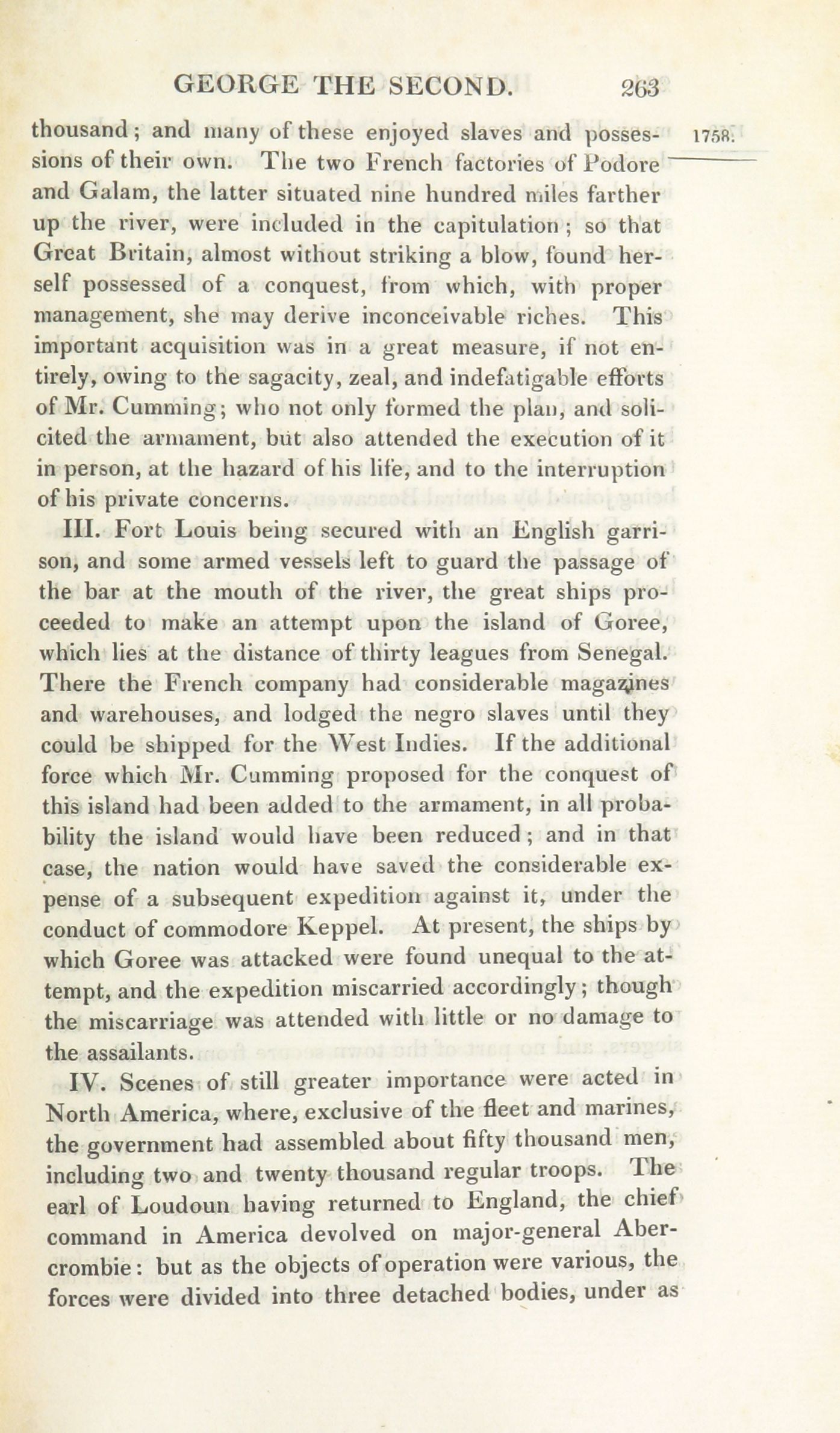 GEORGE THE SECOND. 263

1758.

thousand; and many of these enjoyed slaves and possessions of their own. The two French factories of Podore and Galam, the latter situated nine hundred miles farther up the river, were included in the capitulation; so that Great Britain, almost without striking a blow, found herself possessed of a conquest, from which, with proper management, she may derive inconceivable riches. This important acquisition was in a great measure, if not entirely, owing to the sagacity, zeal, and indefatigable efforts of Mr. Cumming; who not only formed the plan, and solicited the armament, but also attended the execution of it in person, at the hazard of his life, and to the interruption of his private concerns.

III. Fort Louis being secured with an English garrison, and some armed vessels left to guard the passage of the bar at the mouth of the river, the great ships proceeded to make an attempt upon the island of Goree, which lies at the distance of thirty leagues from Senegal. There the French company had considerable magazines and warehouses, and lodged the negro slaves until they could be shipped for the West Indies. If the additional force which Mr. Cumming proposed for the conquest of this island had been added to the armament, in all probability the island would have been reduced; and in that case, the nation would have saved the considerable expense of a subsequent expedition against it, under the conduct of commodore Keppel. At present, the ships by which Goree was attacked were found unequal to the attempt, and the expedition miscarried accordingly; though the miscarriage was attended with little or no damage to the assailants.

IV. Scenes of still greater importance were acted in North America, where, exclusive of the fleet and marines, the government had assembled about fifty thousand men, including two and twenty thousand regular troops. The earl of Loudoun having returned to England, the chief command in America devolved on major-general Abercrombie: but as the objects of operation were various, the forces were divided into three detached bodies, under as